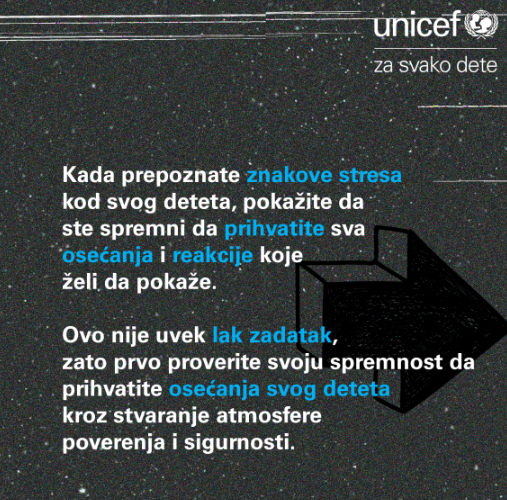 unicef

za svako dete

Kada prepoznate znakove stresa kod svog deteta, pokažite da ste spremni da prihvatite sva osećanja i reakcije koje želi da pokaže.

Ovo nije uvek lak zadatak, zato prvo proverite svoju spremnost da prihvatite osećanja svog deteta kroz stvaranje atmosfere poverenja i sigurnosti.